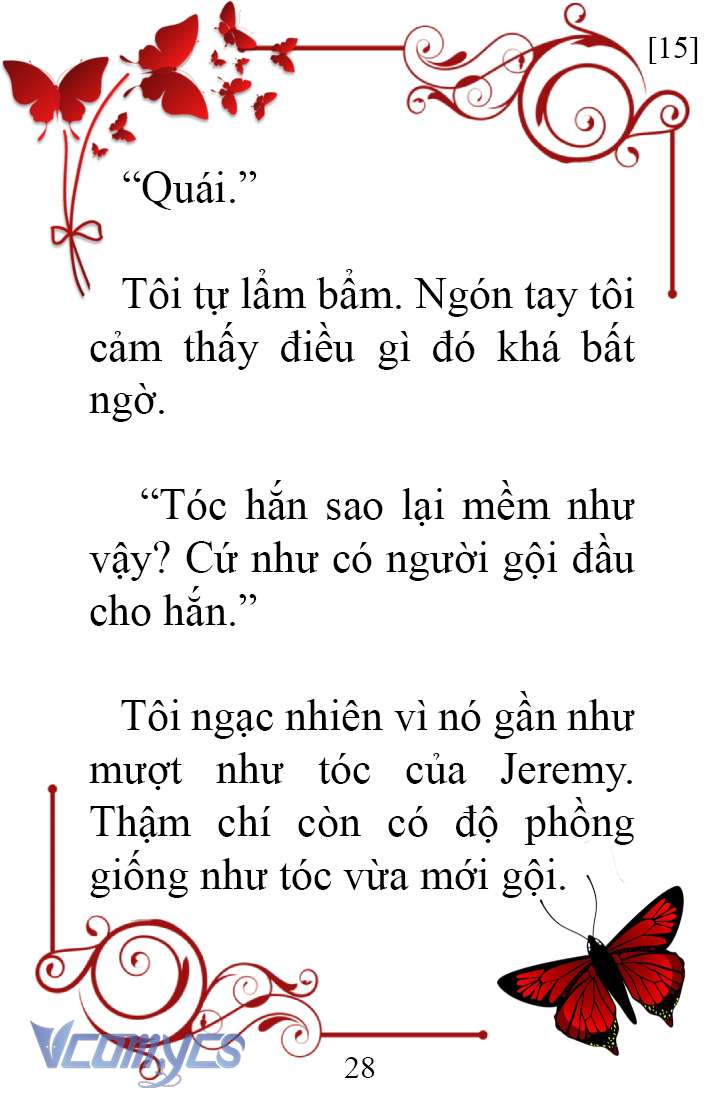 [15]

“Quái.”

Tôi tự lẩm bẩm. Ngón tay tôi cảm thấy điều gì đó khá bất ngờ.

“Tóc hắn sao lại mềm như vậy? Cứ như có người gội đầu cho hắn.”

Tôi ngạc nhiên vì nó gần như mượt như tóc của Jeremy. Thậm chí còn có độ phồng giống như tóc vừa mới gội.

Vcomycs

28